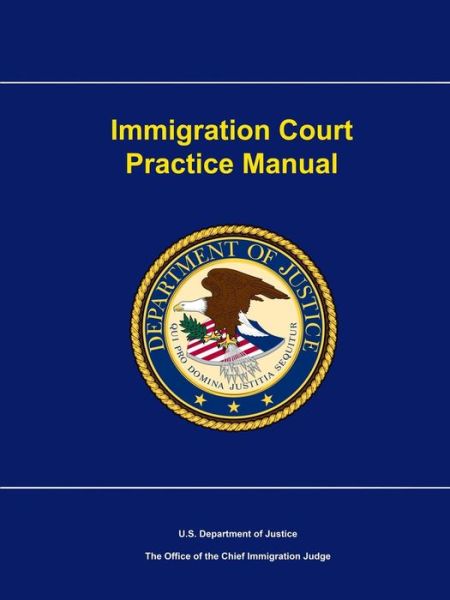 Immigration Court Practice Manual

DEPARTMENT OF JUSTICE
QUI PRO DOMINA JUSTITIA SEQUITUR

U.S. Department of Justice

The Office of the Chief Immigration Judge